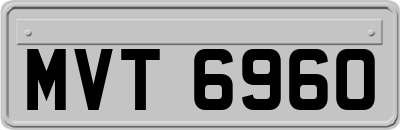 MVT 6960